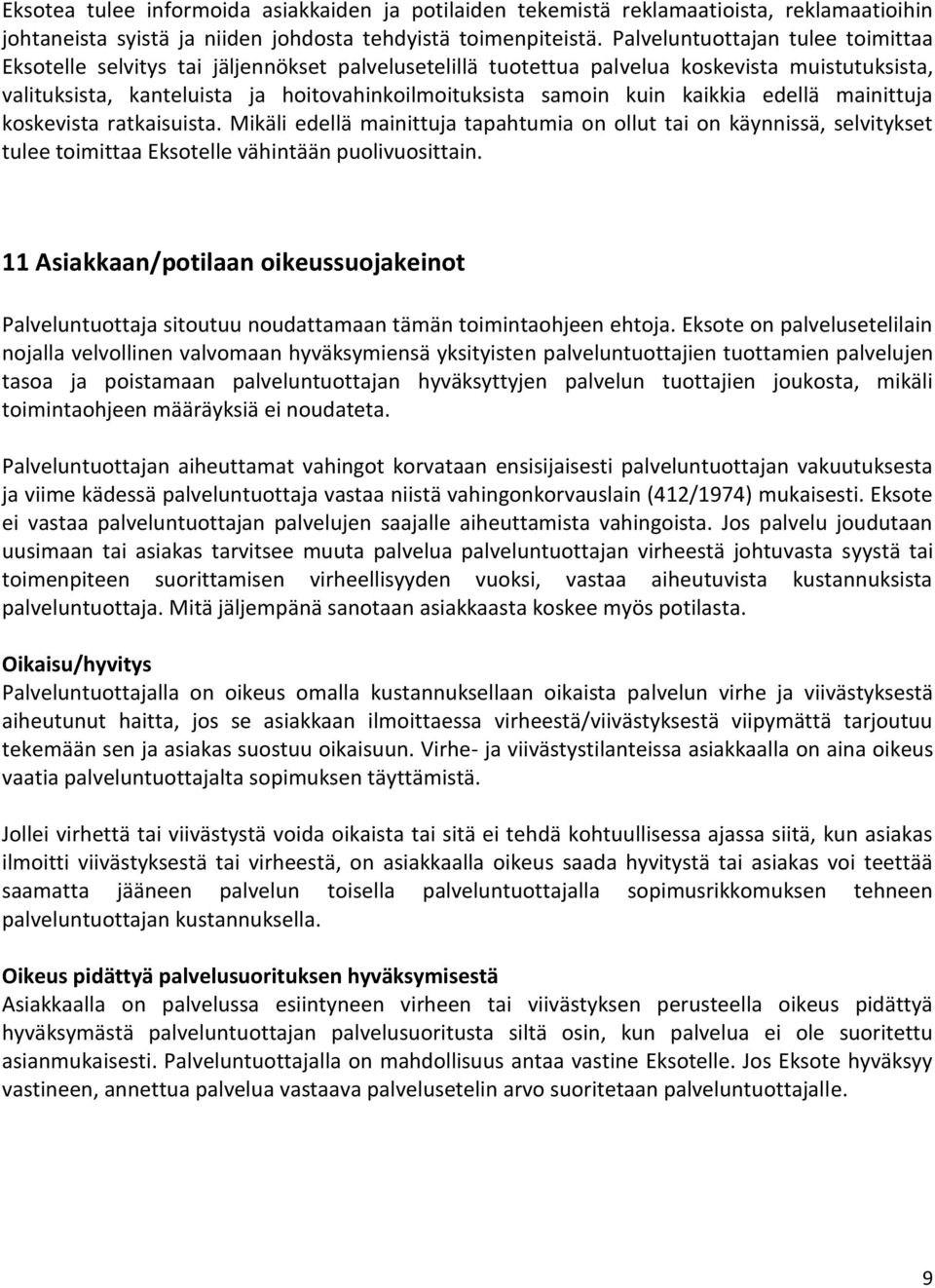 Eksotea tulee informoida asiakkaiden ja potilaiden tekemistä reklamaatioista, reklamaatioihin johtaneista syistä ja niiden johdosta tehdyistä toimenpiteistä. Palveluntuottajan tulee toimittaa Eksotelle selvitys tai jäljennökset palvelusetelillä tuotettua palvelua koskevista muistutuksista, valituksista, kanteluista ja hoitovahinkoilmoituksista samoin kuin kaikkia edellä mainittuja koskevista ratkaisuista. Mikäli edellä mainittuja tapahtumia on ollut tai on käynnissä, selvitykset tulee toimittaa Eksotelle vähintään puolivuosittain.

11 Asiakkaan/potilaan oikeussuojakeinot

Palveluntuottaja sitoutuu noudattamaan tämän toimintaohjeen ehtoja. Eksote on palvelusetelilain nojalla velvollinen valvomaan hyväksymiensä yksityisten palveluntuottajien tuottamien palvelujen tasoa ja poistamaan palveluntuottajan hyväksyttyjen palvelun tuottajien joukosta, mikäli toimintaohjeen määräyksiä ei noudateta.

Palveluntuottajan aiheuttamat vahingot korvataan ensisijaisesti palveluntuottajan vakuutuksesta ja viime kädessä palveluntuottaja vastaa niistä vahingonkorvauslain (412/1974) mukaisesti. Eksote ei vastaa palveluntuottajan palvelujen saajalle aiheuttamista vahingoista. Jos palvelu joudutaan uusimaan tai asiakas tarvitsee muuta palvelua palveluntuottajan virheestä johtuvasta syystä tai toimenpiteen suorittamisen virheellisyyden vuoksi, vastaa aiheutuvista kustannuksista palveluntuottaja. Mitä jäljempänä sanotaan asiakkaasta koskee myös potilasta.

Oikaisu/hyvitys
Palveluntuottajalla on oikeus omalla kustannuksellaan oikaista palvelun virhe ja viivästyksestä aiheutunut haitta, jos se asiakkaan ilmoittaessa virheestä/viivästyksestä viipymättä tarjoutuu tekemään sen ja asiakas suostuu oikaisuun. Virhe- ja viivästystilanteissa asiakkaalla on aina oikeus vaatia palveluntuottajalta sopimuksen täyttämistä.

Jollei virhettä tai viivästystä voida oikaista tai sitä ei tehdä kohtuullisessa ajassa siitä, kun asiakas ilmoitti viivästyksestä tai virheestä, on asiakkaalla oikeus saada hyvitystä tai asiakas voi teettää saamatta jääneen palvelun toisella palveluntuottajalla sopimusrikkomuksen tehneen palveluntuottajan kustannuksella.

Oikeus pidättyä palvelusuorituksen hyväksymisestä
Asiakkaalla on palvelussa esiintyneen virheen tai viivästyksen perusteella oikeus pidättyä hyväksymästä palveluntuottajan palvelusuoritusta siltä osin, kun palvelua ei ole suoritettu asianmukaisesti. Palveluntuottajalla on mahdollisuus antaa vastine Eksotelle. Jos Eksote hyväksyy vastineen, annettua palvelua vastaava palvelusetelin arvo suoritetaan palveluntuottajalle.

9